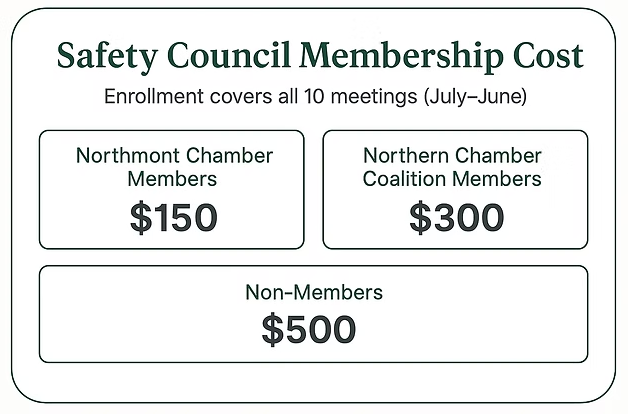 Safety Council Membership Cost

Enrollment covers all 10 meetings (July–June)

Northmont Chamber Members
\$150

Northern Chamber Coalition Members
\$300

Non-Members
\$500